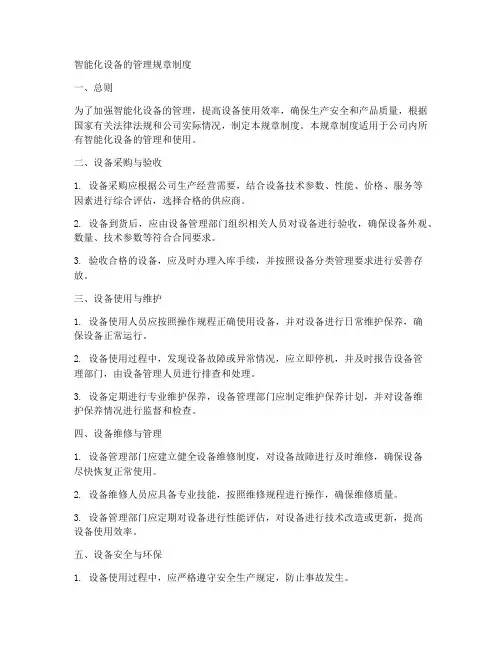 智能化设备的管理规章制度

一、总则

为了加强智能化设备的管理，提高设备使用效率，确保生产安全和产品质量，根据国家有关法律法规和公司实际情况，制定本规章制度。本规章制度适用于公司内所有智能化设备的管理和使用。

二、设备采购与验收

1. 设备采购应根据公司生产经营需要，结合设备技术参数、性能、价格、服务等因素进行综合评估，选择合格的供应商。

2. 设备到货后，应由设备管理部门组织相关人员对设备进行验收，确保设备外观、数量、技术参数等符合合同要求。

3. 验收合格的设备，应及时办理入库手续，并按照设备分类管理要求进行妥善存放。

三、设备使用与维护

1. 设备使用人员应按照操作规程正确使用设备，并对设备进行日常维护保养，确保设备正常运行。

2. 设备使用过程中，发现设备故障或异常情况，应立即停机，并及时报告设备管理部门，由设备管理人员进行排查和处理。

3. 设备定期进行专业维护保养，设备管理部门应制定维护保养计划，并对设备维护保养情况进行监督和检查。

四、设备维修与管理

1. 设备管理部门应建立健全设备维修制度，对设备故障进行及时维修，确保设备尽快恢复正常使用。

2. 设备维修人员应具备专业技能，按照维修规程进行操作，确保维修质量。

3. 设备管理部门应定期对设备进行性能评估，对设备进行技术改造或更新，提高设备使用效率。

五、设备安全与环保

1. 设备使用过程中，应严格遵守安全生产规定，防止事故发生。